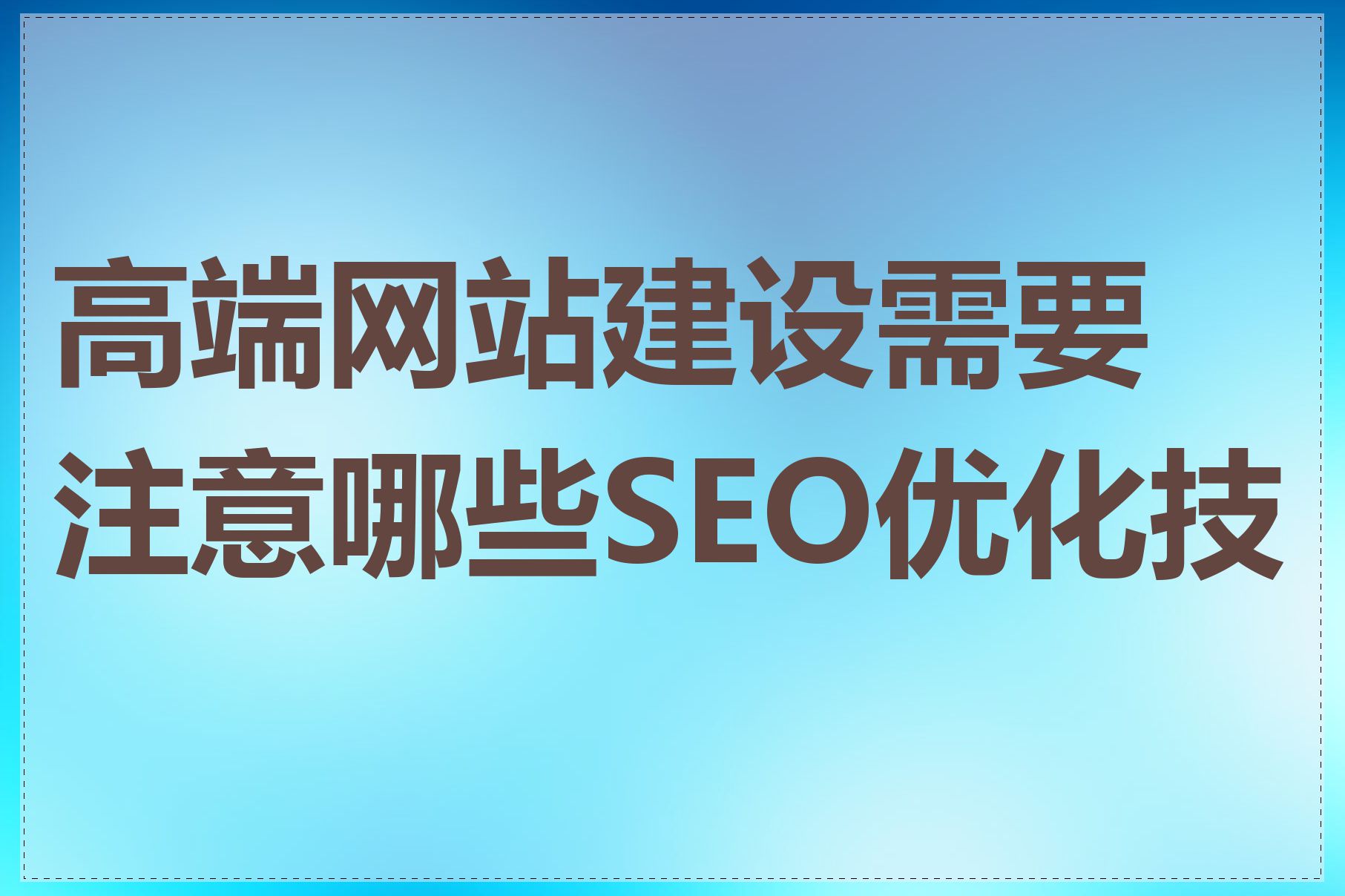 高端网站建设需要注意哪些SEO优化技